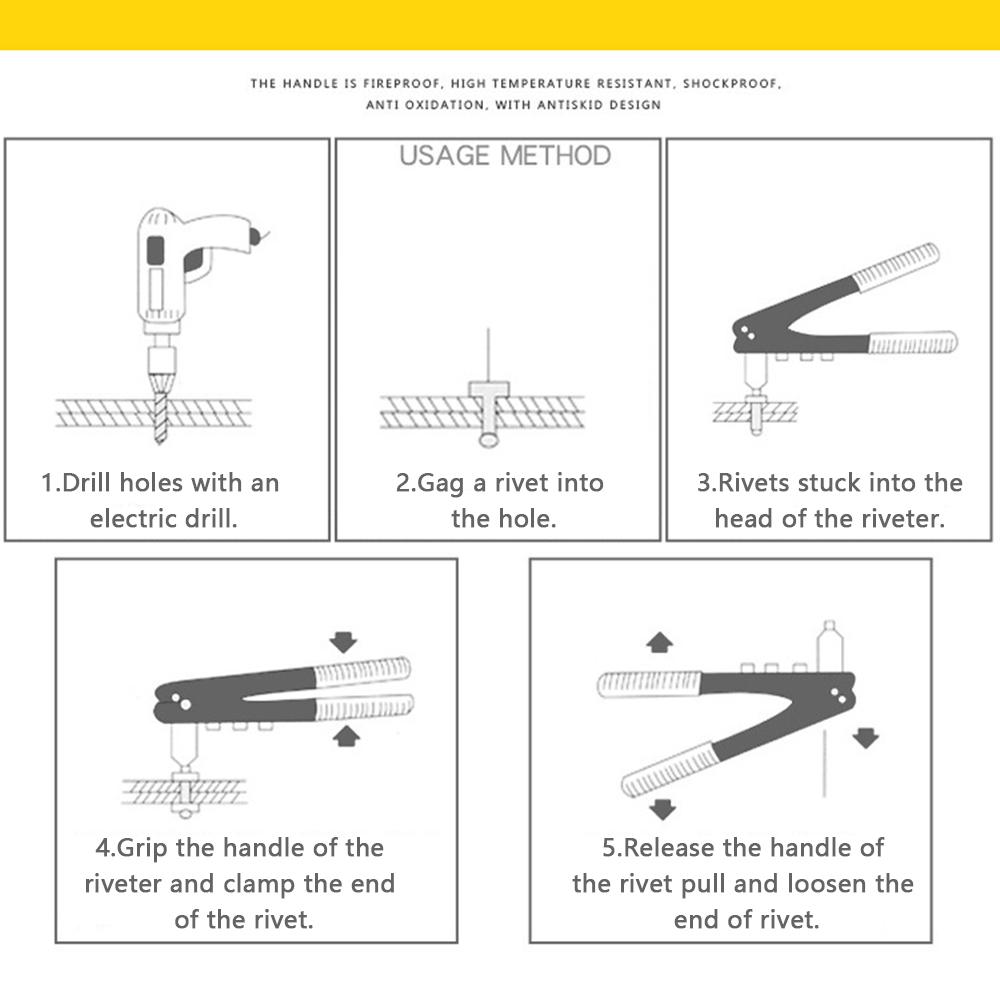 THE HANDLE IS FIREPROOF, HIGH TEMPERATURE RESISTANT, SHOCKPROOF, ANTI OXIDATION, WITH ANTISKID DESIGN

USAGE METHOD

1.Drill holes with an electric drill.

2.Gag a rivet into the hole.

3.Rivets stuck into the head of the riveter.

4.Grip the handle of the riveter and clamp the end of the rivet.

5.Release the handle of the rivet pull and loosen the end of rivet.